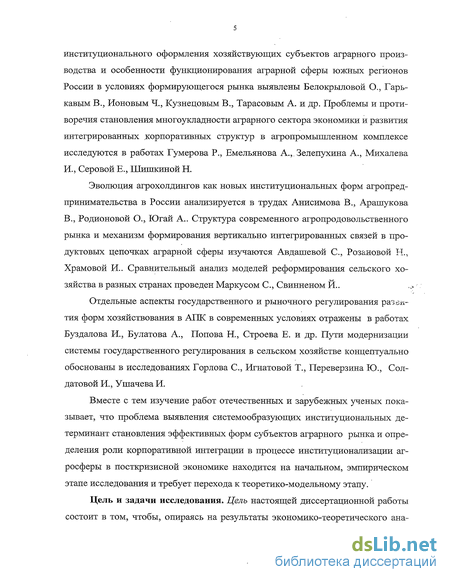 5

институционального оформления хозяйствующих субъектов аграрного производства и особенности функционирования аграрной сферы южных регионов России в условиях формирующегося рынка выявлены Белокрыловой О., Гарькавым В., Ионовым Ч., Кузнецовым В., Тарасовым А. и др. Проблемы и противоречия становления многоукладности аграрного сектора экономики и развития интегрированных корпоративных структур в агропромышленном комплексе исследуются в работах Гумерова Р., Емельянова А., Зелепухина А., Михалева И., Серовой Е., Шишкиной Н.

Эволюция агрохолдингов как новых институциональных форм агропредпринимательства в России анализируется в трудах Анисимова В., Арашукова В., Родионовой О., Югай А.. Структура современного агропродовольственного рынка и механизм формирования вертикально интегрированных связей в продуктовых цепочках аграрной сферы изучаются Авдашевой С., Розановой Н., Храмовой И.. Сравнительный анализ моделей реформирования сельского хозяйства в разных странах проведен Маркусом С., Свинненом Й..

Отдельные аспекты государственного и рыночного регулирования развития форм хозяйствования в АПК в современных условиях отражены в работах Буздалова И., Булатова А., Попова Н., Строева Е. и др. Пути модернизации системы государственного регулирования в сельском хозяйстве концептуально обоснованы в исследованиях Горлова С., Игнатовой Т., Переверзина Ю., Солдатовой И., Ушачева И.

Вместе с тем изучение работ отечественных и зарубежных ученых показывает, что проблема выявления системообразующих институциональных детерминант становления эффективных форм субъектов аграрного рынка и определения роли корпоративной интеграции в процессе институционализации агросферы в посткризисной экономике находится на начальном, эмпирическом этапе исследования и требует перехода к теоретико-модельному этапу.

Цель и задачи исследования. Цель настоящей диссертационной работы состоит в том, чтобы, опираясь на результаты экономико-теоретического ана-

dsLib.net
библиотека диссертаций